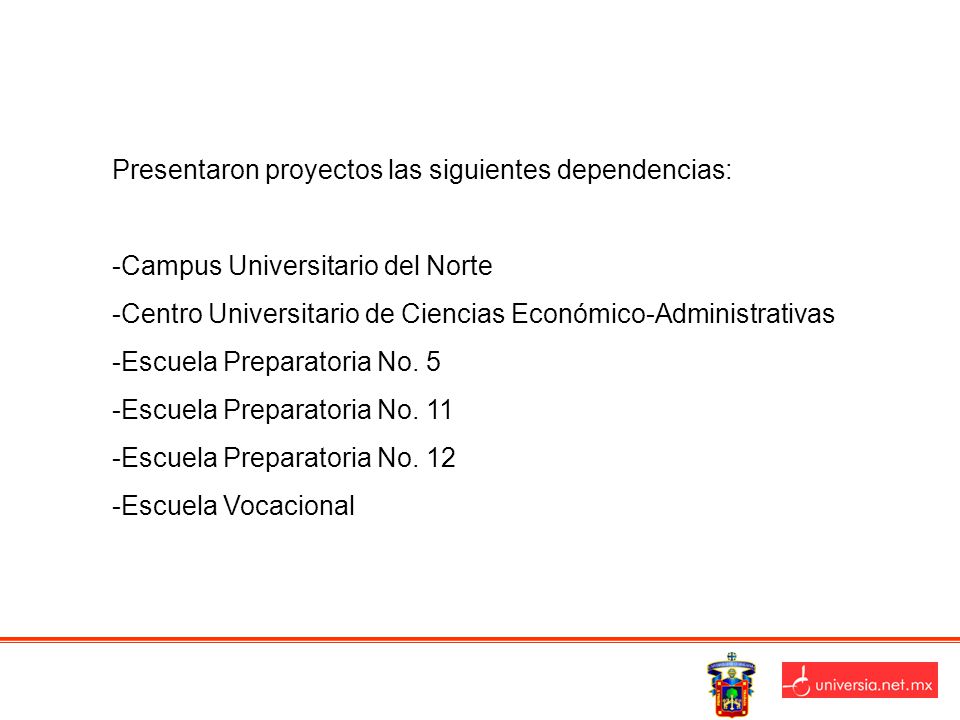 Presentaron proyectos las siguientes dependencias:

-Campus Universitario del Norte
-Centro Universitario de Ciencias Económico-Administrativas
-Escuela Preparatoria No. 5
-Escuela Preparatoria No. 11
-Escuela Preparatoria No. 12
-Escuela Vocacional

universia.net.mx